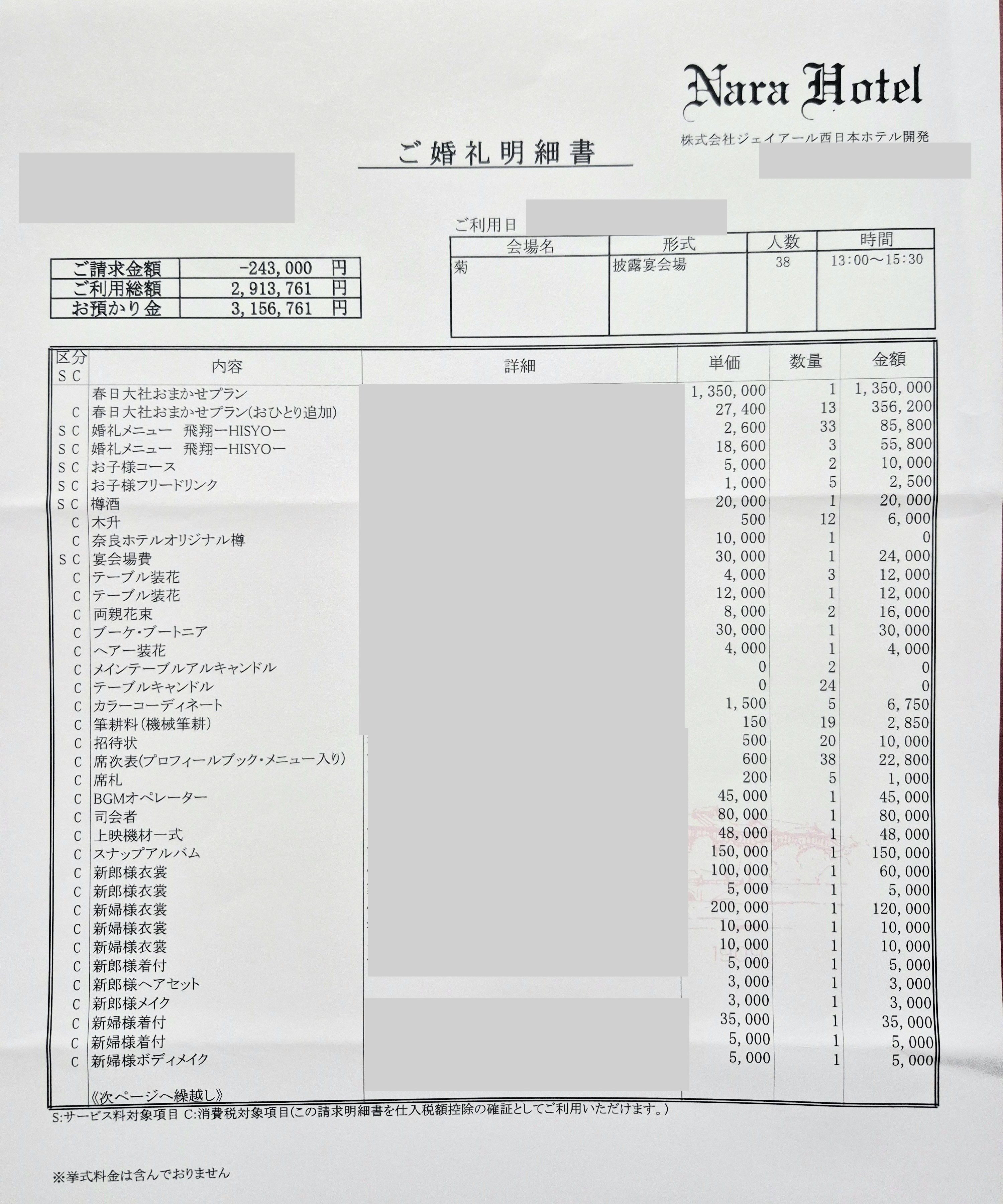 Nara Hotel
株式会社ジェイアール西日本ホテル開発

ご婚礼明細書

ご利用日

| 会場名 | 形式 | 人数 | 時間 |
|---|---|---|---|
| 菊 | 披露宴会場 | 38 | 13:00～15:30 |

| ご請求金額 | -243,000 円 |
|---|---|
| ご利用総額 | 2,913,761 円 |
| お預かり金 | 3,156,761 円 |

| 区分 S C | 内容 | 詳細 | 単価 | 数量 | 金額 |
|---|---|---|---|---|---|
| | 春日大社おまかせプラン | | 1,350,000 | 1 | 1,350,000 |
| C | 春日大社おまかせプラン(おひとり追加) | | 27,400 | 13 | 356,200 |
| S C | 婚礼メニュー　飛翔ーHISYOー | | 2,600 | 33 | 85,800 |
| S C | 婚礼メニュー　飛翔ーHISYOー | | 18,600 | 3 | 55,800 |
| S C | お子様コース | | 5,000 | 2 | 10,000 |
| S C | お子様フリードリンク | | 1,000 | 5 | 2,500 |
| S C | 樽酒 | | 20,000 | 1 | 20,000 |
| C | 木升 | | 500 | 12 | 6,000 |
| C | 奈良ホテルオリジナル樽 | | 10,000 | 1 | 0 |
| S C | 宴会場費 | | 30,000 | 1 | 24,000 |
| C | テーブル装花 | | 4,000 | 3 | 12,000 |
| C | テーブル装花 | | 12,000 | 1 | 12,000 |
| C | 両親花束 | | 8,000 | 2 | 16,000 |
| C | ブーケ・ブートニア | | 30,000 | 1 | 30,000 |
| C | ヘアー装花 | | 4,000 | 1 | 4,000 |
| C | メインテーブルアルキャンドル | | 0 | 2 | 0 |
| C | テーブルキャンドル | | 0 | 24 | 0 |
| C | カラーコーディネート | | 1,500 | 5 | 6,750 |
| C | 筆耕料(機械筆耕) | | 150 | 19 | 2,850 |
| C | 招待状 | | 500 | 20 | 10,000 |
| C | 席次表(プロフィールブック・メニュー入り) | | 600 | 38 | 22,800 |
| C | 席札 | | 200 | 5 | 1,000 |
| C | BGMオペレーター | | 45,000 | 1 | 45,000 |
| C | 司会者 | | 80,000 | 1 | 80,000 |
| C | 上映機材一式 | | 48,000 | 1 | 48,000 |
| C | スナップアルバム | | 150,000 | 1 | 150,000 |
| C | 新郎様衣裳 | | 100,000 | 1 | 60,000 |
| C | 新郎様衣裳 | | 5,000 | 1 | 5,000 |
| C | 新婦様衣裳 | | 200,000 | 1 | 120,000 |
| C | 新婦様衣裳 | | 10,000 | 1 | 10,000 |
| C | 新婦様衣裳 | | 10,000 | 1 | 10,000 |
| C | 新郎様着付 | | 5,000 | 1 | 5,000 |
| C | 新郎様ヘアセット | | 3,000 | 1 | 3,000 |
| C | 新郎様メイク | | 3,000 | 1 | 3,000 |
| C | 新婦様着付 | | 35,000 | 1 | 35,000 |
| C | 新婦様着付 | | 5,000 | 1 | 5,000 |
| C | 新婦様ボディメイク | | 5,000 | 1 | 5,000 |
| | 《次ページへ繰越し》 | | | | |

S:サービス料対象項目 C:消費税対象項目(この請求明細書を仕入税額控除の確証としてご利用いただけます。)

※挙式料金は含んでおりません